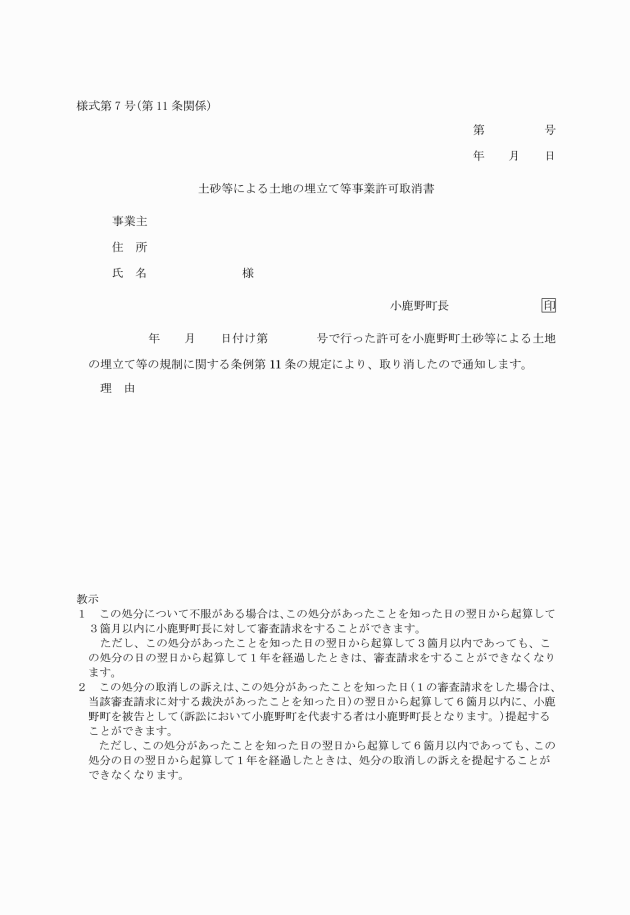 様式第7号(第11条関係)

第　　　号

年　月　日

土砂等による土地の埋立て等事業許可取消書

事業主

住　所

氏　名　　　　　様

小鹿野町長　　　印

年　月　日付け第　　号で行った許可を小鹿野町土砂等による土地の埋立て等の規制に関する条例第11条の規定により、取り消したので通知します。

理　由

教示
1　この処分について不服がある場合は、この処分があったことを知った日の翌日から起算して3箇月以内に小鹿野町長に対して審査請求をすることができます。
ただし、この処分があったことを知った日の翌日から起算して3箇月以内であっても、この処分の日の翌日から起算して1年を経過したときは、審査請求をすることができなくなります。
2　この処分の取消しの訴えは、この処分があったことを知った日(1の審査請求をした場合は、当該審査請求に対する裁決があったことを知った日)の翌日から起算して6箇月以内に、小鹿野町を被告として(訴訟において小鹿野町を代表する者は小鹿野町長となります。)提起することができます。
ただし、この処分があったことを知った日の翌日から起算して6箇月以内であっても、この処分の日の翌日から起算して1年を経過したときは、処分の取消しの訴えを提起することができなくなります。